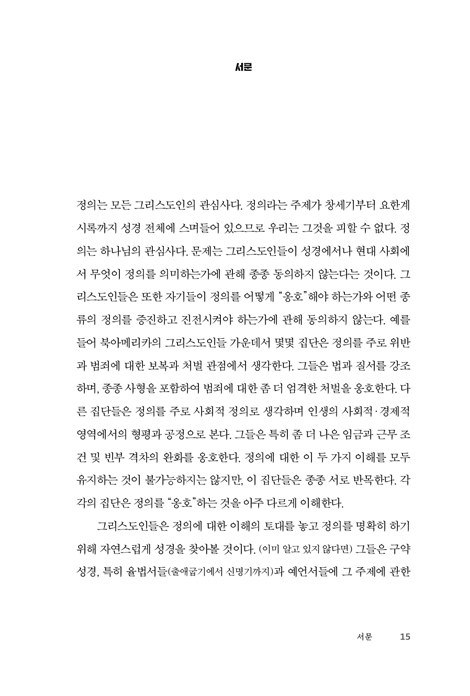 서문

정의는 모든 그리스도인의 관심사다. 정의라는 주제가 창세기부터 요한계시록까지 성경 전체에 스며들어 있으므로 우리는 그것을 피할 수 없다. 정의는 하나님의 관심사다. 문제는 그리스도인들이 성경에서나 현대 사회에서 무엇이 정의를 의미하는가에 관해 종종 동의하지 않는다는 것이다. 그리스도인들은 또한 자기들이 정의를 어떻게 "옹호"해야 하는가와 어떤 종류의 정의를 증진하고 진전시켜야 하는가에 관해 동의하지 않는다. 예를 들어 북아메리카의 그리스도인들 가운데서 몇몇 집단은 정의를 주로 위반과 범죄에 대한 보복과 처벌 관점에서 생각한다. 그들은 법과 질서를 강조하며, 종종 사형을 포함하여 범죄에 대한 좀 더 엄격한 처벌을 옹호한다. 다른 집단들은 정의를 주로 사회적 정의로 생각하며 인생의 사회적·경제적 영역에서의 형평과 공정으로 본다. 그들은 특히 좀 더 나은 임금과 근무 조건 및 빈부 격차의 완화를 옹호한다. 정의에 대한 이 두 가지 이해를 모두 유지하는 것이 불가능하지는 않지만, 이 집단들은 종종 서로 반목한다. 각각의 집단은 정의를 "옹호"하는 것을 아주 다르게 이해한다.

그리스도인들은 정의에 대한 이해의 토대를 놓고 정의를 명확히 하기 위해 자연스럽게 성경을 찾아볼 것이다. (이미 알고 있지 않다면) 그들은 구약성경, 특히 율법서들(출애굽기에서 신명기까지)과 예언서들에 그 주제에 관한

서문 15